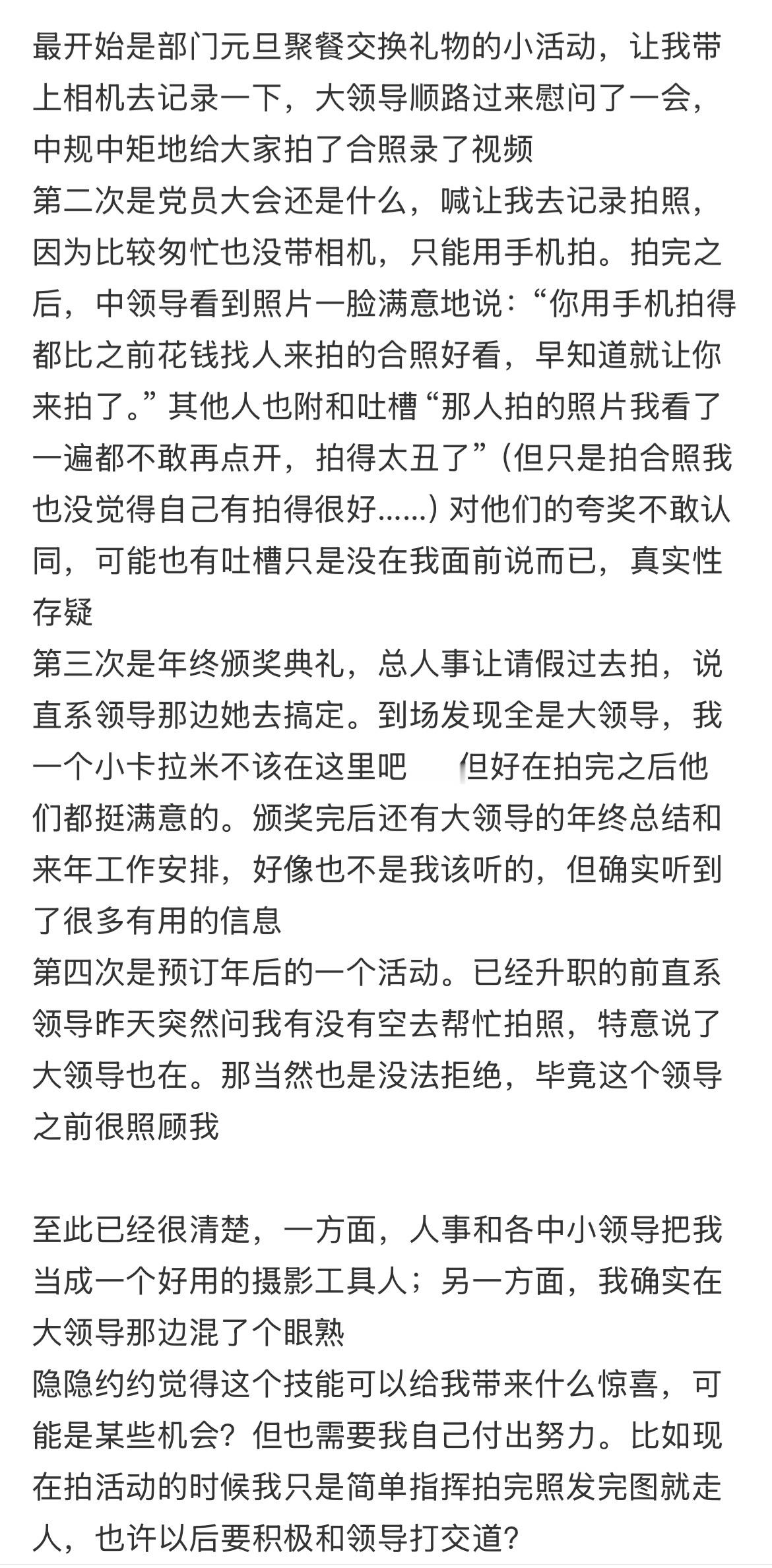 最开始是部门元旦聚餐交换礼物的小活动，让我带上相机去记录一下，大领导顺路过来慰问了一会，中规中矩地给大家拍了合照录了视频
第二次是党员大会还是什么，喊让我去记录拍照，因为比较匆忙也没带相机，只能用手机拍。拍完之后，中领导看到照片一脸满意地说：“你用手机拍得都比之前花钱找人来拍的合照好看，早知道就让你来拍了。”其他人也附和吐槽“那人拍的照片我看了一遍都不敢再点开，拍得太丑了”（但只是拍合照我也没觉得自己有拍得很好……）对他们的夸奖不敢认同，可能也有吐槽只是没在我面前说而已，真实性存疑
第三次是年终颁奖典礼，总人事让请假过去拍，说直系领导那边她去搞定。到场发现全是大领导，我一个小卡拉米不该在这里吧 但好在拍完之后他们都挺满意的。颁奖完后还有大领导的年终总结和来年工作安排，好像也不是我该听的，但确实听到了很多有用的信息
第四次是预订年后的一个活动。已经升职的前直系领导昨天突然问我有没有空去帮忙拍照，特意说了大领导也在。那当然也是没法拒绝，毕竟这个领导之前很照顾我

至此已经很清楚，一方面，人事和各中小领导把我当成一个好用的摄影工具人；另一方面，我确实在大领导那边混了个眼熟
隐隐约约觉得这个技能可以给我带来什么惊喜，可能是某些机会？但也需要我自己付出努力。比如现在拍活动的时候我只是简单指挥拍完照发完图就走人，也许以后要积极和领导打交道？